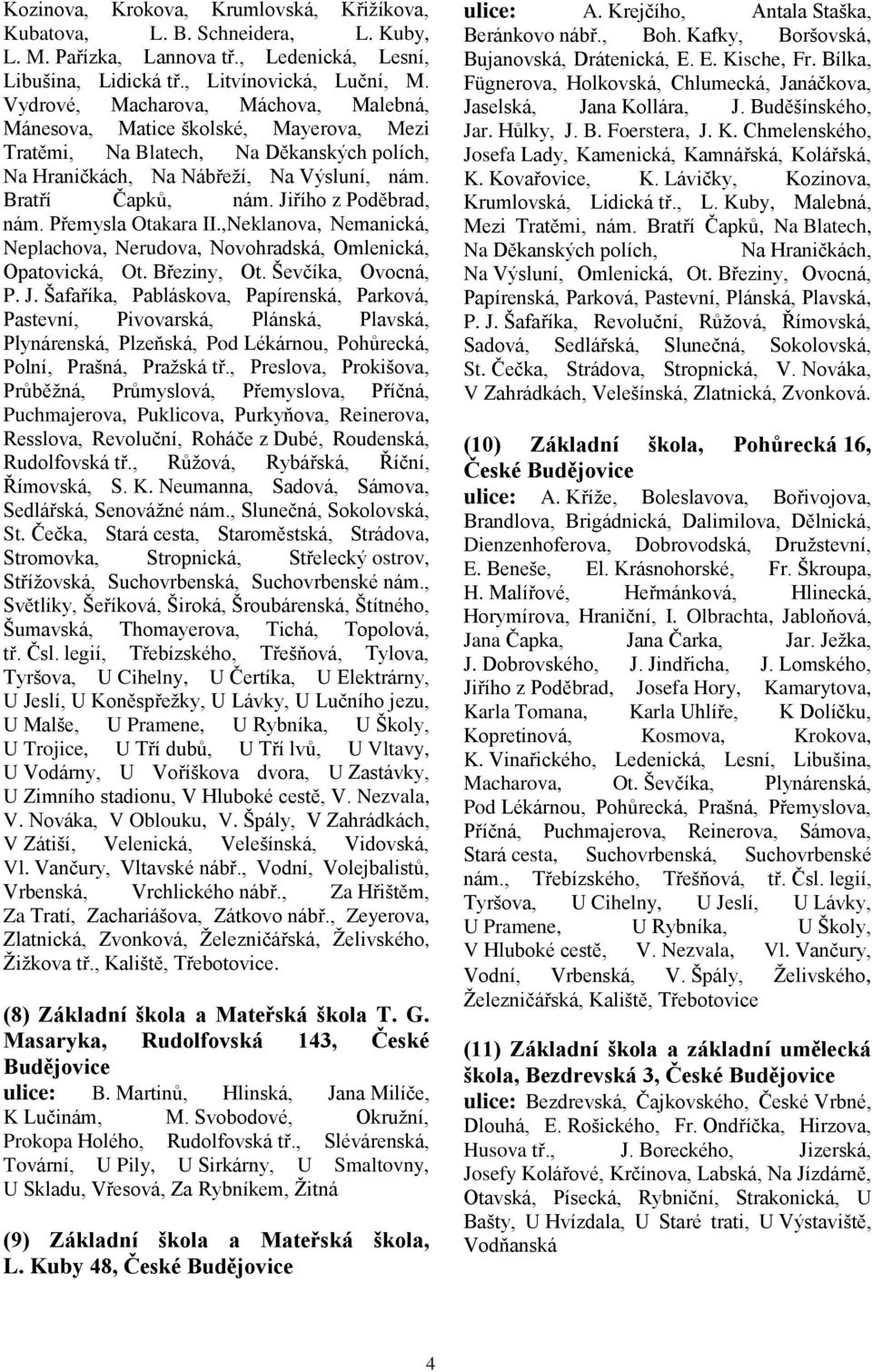 Kozinova, Krokova, Krumlovská, Křižíkova, Kubatova, L. B. Schneidera, L. Kuby, L. M. Pařízka, Lannova tř., Ledenická, Lesní, Libušina, Lidická tř., Litvínovická, Luční, M. Vydrové, Macharova, Máchova, Malebná, Mánesova, Matice školské, Mayerova, Mezi Tratěmi, Na Blatech, Na Děkanských polích, Na Hraničkách, Na Nábřeží, Na Výsluní, nám. Bratří Čapků, nám. Jiřího z Poděbrad, nám. Přemysla Otakara II.,Neklanova, Nemanická, Neplachova, Nerudova, Novohradská, Omlenická, Opatovická, Ot. Březiny, Ot. Ševčíka, Ovocná, P. J. Šafaříka, Pabláskova, Papírenská, Parková, Pastevní, Pivovarská, Plánská, Plavská, Plynárenská, Plzeňská, Pod Lékárnou, Pohůrecká, Polní, Prašná, Pražská tř., Preslova, Prokišova, Průběžná, Průmyslová, Přemyslova, Příčná, Puchmajerova, Puklicova, Purkyňova, Reinerova, Resslova, Revoluční, Roháče z Dubé, Roudenská, Rudolfovská tř., Růžová, Rybářská, Říční, Římovská, S. K. Neumanna, Sadová, Sámova, Sedlářská, Senovážné nám., Slunečná, Sokolovská, St. Čečka, Stará cesta, Staroměstská, Strádova, Stromovka, Stropnická, Střelecký ostrov, Střížovská, Suchovrbenská, Suchovrbenské nám., Světlíky, Šeříková, Široká, Šroubárenská, Štítného, Šumavská, Thomayerova, Tichá, Topolová, tř. Čsl. legií, Třebízského, Třešňová, Tylova, Tyršova, U Cihelny, U Čertíka, U Elektrárny, U Jeslí, U Koněspřežky, U Lávky, U Lučního jezu, U Malše, U Pramene, U Rybníka, U Školy, U Trojice, U Tří dubů, U Tří lvů, U Vltavy, U Vodárny, U Voříškova dvora, U Zastávky, U Zimního stadionu, V Hluboké cestě, V. Nezvala, V. Nováka, V Oblouku, V. Špály, V Zahrádkách, V Zátiší, Velenická, Velešínská, Vidovská, Vl. Vančury, Vltavské nábř., Vodní, Volejbalistů, Vrbenská, Vrchlického nábř., Za Hřištěm, Za Tratí, Zachariášova, Zátkovo nábř., Zeyerova, Zlatnická, Zvonková, Železničářská, Želivského, Žižkova tř., Kaliště, Třebotovice.

(8) Základní škola a Mateřská škola T. G. Masaryka, Rudolfovská 143, České Budějovice
ulice: B. Martinů, Hlinská, Jana Milíče, K Lučinám, M. Svobodové, Okružní, Prokopa Holého, Rudolfovská tř., Slévárenská, Tovární, U Pily, U Sirkárny, U Smaltovny, U Skladu, Vřesová, Za Rybníkem, Žitná

(9) Základní škola a Mateřská škola, L. Kuby 48, České Budějovice
ulice: A. Krejčího, Antala Staška, Beránkovo nábř., Boh. Kafky, Boršovská, Bujanovská, Drátenická, E. E. Kische, Fr. Bílka, Fügnerova, Holkovská, Chlumecká, Janáčkova, Jaselská, Jana Kollára, J. Buděšínského, Jar. Hůlky, J. B. Foerstera, J. K. Chmelenského, Josefa Lady, Kamenická, Kamnářská, Kolářská, K. Kovařovice, K. Lávičky, Kozinova, Krumlovská, Lidická tř., L. Kuby, Malebná, Mezi Tratěmi, nám. Bratří Čapků, Na Blatech, Na Děkanských polích, Na Hraničkách, Na Výsluní, Omlenická, Ot. Březiny, Ovocná, Papírenská, Parková, Pastevní, Plánská, Plavská, P. J. Šafaříka, Revoluční, Růžová, Římovská, Sadová, Sedlářská, Slunečná, Sokolovská, St. Čečka, Strádova, Stropnická, V. Nováka, V Zahrádkách, Velešínská, Zlatnická, Zvonková.

(10) Základní škola, Pohůrecká 16, České Budějovice
ulice: A. Kříže, Boleslavova, Bořivojova, Brandlova, Brigádnická, Dalimilova, Dělnická, Dienzenhoferova, Dobrovodská, Družstevní, E. Beneše, El. Krásnohorské, Fr. Škroupa, H. Malířové, Heřmánková, Hlinecká, Horymírova, Hraniční, I. Olbrachta, Jabloňová, Jana Čapka, Jana Čarka, Jar. Ježka, J. Dobrovského, J. Jindřicha, J. Lomského, Jiřího z Poděbrad, Josefa Hory, Kamarytova, Karla Tomana, Karla Uhlíře, K Dolíčku, Kopretinová, Kosmova, Krokova, K. Vinařického, Ledenická, Lesní, Libušina, Macharova, Ot. Ševčíka, Plynárenská, Pod Lékárnou, Pohůrecká, Prašná, Přemyslova, Příčná, Puchmajerova, Reinerova, Sámova, Stará cesta, Suchovrbenská, Suchovrbenské nám., Třebízského, Třešňová, tř. Čsl. legií, Tyršova, U Cihelny, U Jeslí, U Lávky, U Pramene, U Rybníka, U Školy, V Hluboké cestě, V. Nezvala, Vl. Vančury, Vodní, Vrbenská, V. Špály, Želivského, Železničářská, Kaliště, Třebotovice

(11) Základní škola a základní umělecká škola, Bezdrevská 3, České Budějovice
ulice: Bezdrevská, Čajkovského, České Vrbné, Dlouhá, E. Rošického, Fr. Ondříčka, Hirzova, Husova tř., J. Boreckého, Jizerská, Josefy Kolářové, Krčínova, Labská, Na Jízdárně, Otavská, Písecká, Rybniční, Strakonická, U Bašty, U Hvízdala, U Staré trati, U Výstaviště, Vodňanská

4